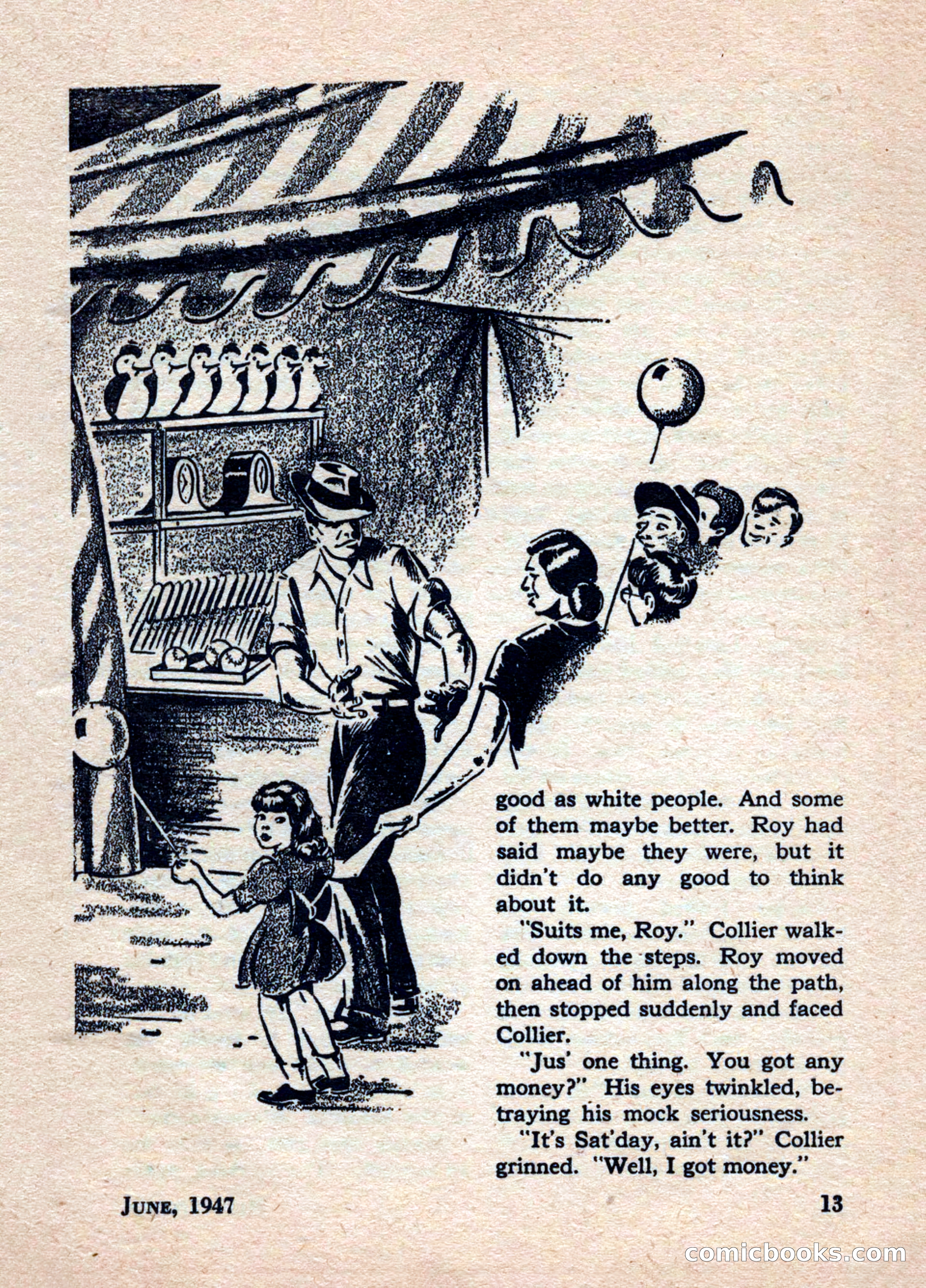 good as white people. And some of them maybe better. Roy had said maybe they were, but it didn't do any good to think about it.

"Suits me, Roy." Collier walked down the steps. Roy moved on ahead of him along the path, then stopped suddenly and faced Collier.

"Jus' one thing. You got any money?" His eyes twinkled, betraying his mock seriousness.

"It's Sat'day, ain't it?" Collier grinned. "Well, I got money."

JUNE, 1947

13

comicbooks.com